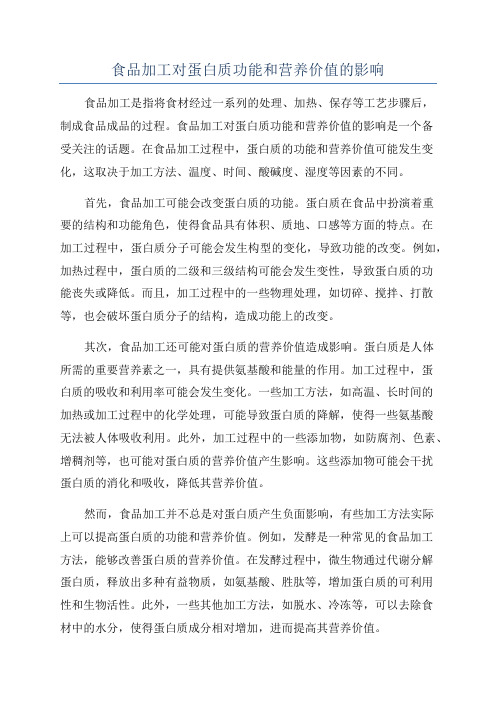 食品加工对蛋白质功能和营养价值的影响

食品加工是指将食材经过一系列的处理、加热、保存等工艺步骤后，制成食品成品的过程。食品加工对蛋白质功能和营养价值的影响是一个备受关注的话题。在食品加工过程中，蛋白质的功能和营养价值可能发生变化，这取决于加工方法、温度、时间、酸碱度、湿度等因素的不同。

首先，食品加工可能会改变蛋白质的功能。蛋白质在食品中扮演着重要的结构和功能角色，使得食品具有体积、质地、口感等方面的特点。在加工过程中，蛋白质分子可能会发生构型的变化，导致功能的改变。例如，加热过程中，蛋白质的二级和三级结构可能会发生变性，导致蛋白质的功能丧失或降低。而且，加工过程中的一些物理处理，如切碎、搅拌、打散等，也会破坏蛋白质分子的结构，造成功能上的改变。

其次，食品加工还可能对蛋白质的营养价值造成影响。蛋白质是人体所需的重要营养素之一，具有提供氨基酸和能量的作用。加工过程中，蛋白质的吸收和利用率可能会发生变化。一些加工方法，如高温、长时间的加热或加工过程中的化学处理，可能导致蛋白质的降解，使得一些氨基酸无法被人体吸收利用。此外，加工过程中的一些添加物，如防腐剂、色素、增稠剂等，也可能对蛋白质的营养价值产生影响。这些添加物可能会干扰蛋白质的消化和吸收，降低其营养价值。

然而，食品加工并不总是对蛋白质产生负面影响，有些加工方法实际上可以提高蛋白质的功能和营养价值。例如，发酵是一种常见的食品加工方法，能够改善蛋白质的营养价值。在发酵过程中，微生物通过代谢分解蛋白质，释放出多种有益物质，如氨基酸、胜肽等，增加蛋白质的可利用性和生物活性。此外，一些其他加工方法，如脱水、冷冻等，可以去除食材中的水分，使得蛋白质成分相对增加，进而提高其营养价值。